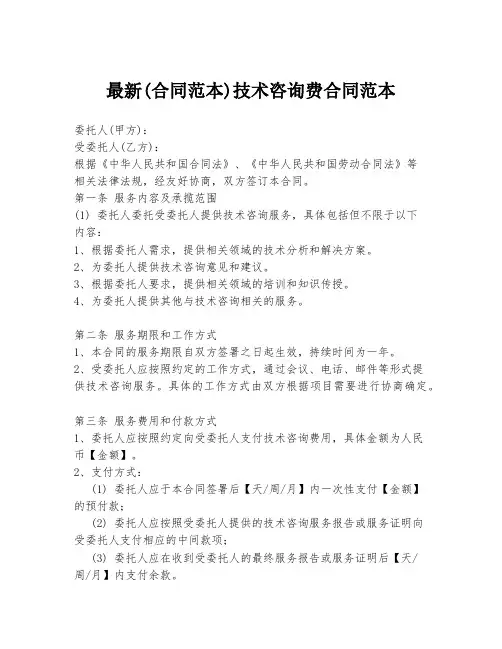 最新(合同范本)技术咨询费合同范本

委托人(甲方):
受委托人(乙方):
根据《中华人民共和国合同法》、《中华人民共和国劳动合同法》等相关法律法规,经友好协商,双方签订本合同。
第一条 服务内容及承揽范围
(1) 委托人委托受委托人提供技术咨询服务,具体包括但不限于以下内容:
1、根据委托人需求,提供相关领域的技术分析和解决方案。
2、为委托人提供技术咨询意见和建议。
3、根据委托人要求,提供相关领域的培训和知识传授。
4、为委托人提供其他与技术咨询相关的服务。

第二条 服务期限和工作方式
1、本合同的服务期限自双方签署之日起生效,持续时间为一年。
2、受委托人应按照约定的工作方式,通过会议、电话、邮件等形式提供技术咨询服务。具体的工作方式由双方根据项目需要进行协商确定。

第三条 服务费用和付款方式
1、委托人应按照约定向受委托人支付技术咨询费用,具体金额为人民币【金额】。
2、支付方式:
(1) 委托人应于本合同签署后【天/周/月】内一次性支付【金额】的预付款;
(2) 委托人应按照受委托人提供的技术咨询服务报告或服务证明向受委托人支付相应的中间款项;
(3) 委托人应在收到受委托人的最终服务报告或服务证明后【天/周/月】内支付余款。